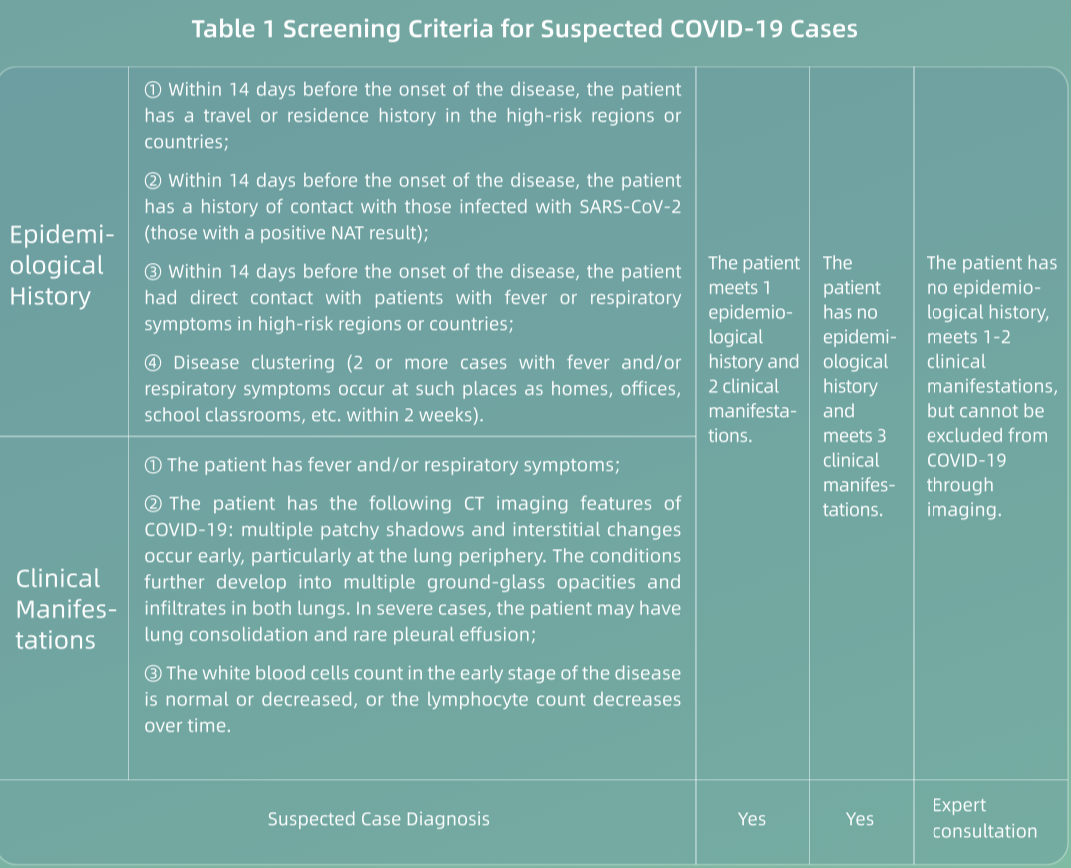 Table 1 Screening Criteria for Suspected COVID-19 Cases

| | | | | |
|---|---|---|---|---|
| Epidemiological History | ① Within 14 days before the onset of the disease, the patient has a travel or residence history in the high-risk regions or countries; ② Within 14 days before the onset of the disease, the patient has a history of contact with those infected with SARS-CoV-2 (those with a positive NAT result); ③ Within 14 days before the onset of the disease, the patient had direct contact with patients with fever or respiratory symptoms in high-risk regions or countries; ④ Disease clustering (2 or more cases with fever and/or respiratory symptoms occur at such places as homes, offices, school classrooms, etc. within 2 weeks). | The patient meets 1 epidemiological history and 2 clinical manifestations. | The patient has no epidemiological history and meets 3 clinical manifestations. | The patient has no epidemiological history, meets 1-2 clinical manifestations, but cannot be excluded from COVID-19 through imaging. |
| Clinical Manifestations | ① The patient has fever and/or respiratory symptoms; ② The patient has the following CT imaging features of COVID-19: multiple patchy shadows and interstitial changes occur early, particularly at the lung periphery. The conditions further develop into multiple ground-glass opacities and infiltrates in both lungs. In severe cases, the patient may have lung consolidation and rare pleural effusion; ③ The white blood cells count in the early stage of the disease is normal or decreased, or the lymphocyte count decreases over time. | | | |
| Suspected Case Diagnosis | | Yes | Yes | Expert consultation |